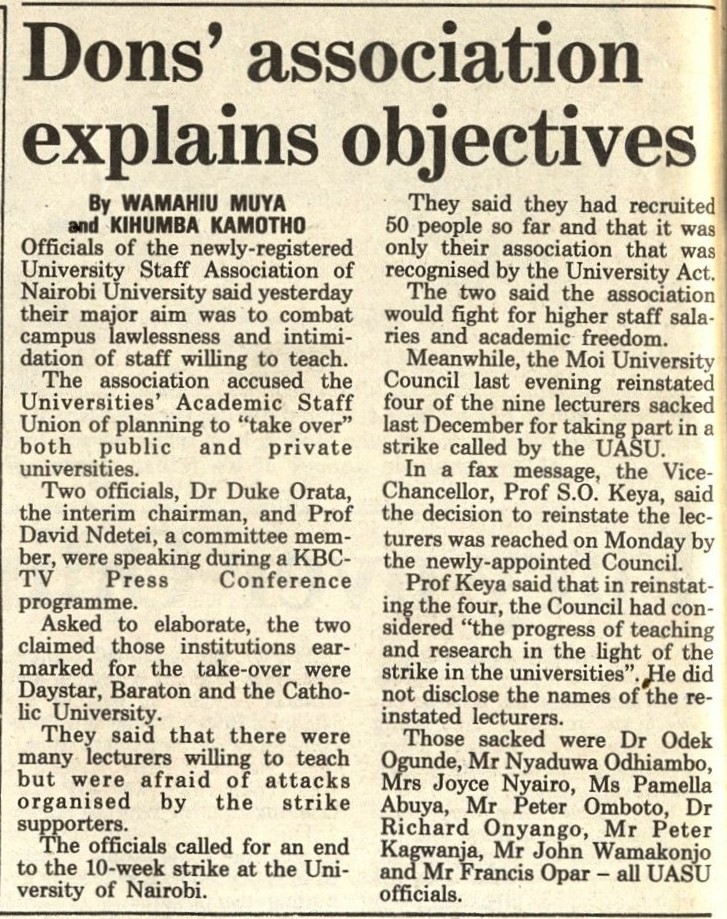 Dons' association explains objectives

By WAMAHIU MUYA and KIHUMBA KAMOTHO

Officials of the newly-registered University Staff Association of Nairobi University said yesterday their major aim was to combat campus lawlessness and intimidation of staff willing to teach.

The association accused the Universities' Academic Staff Union of planning to "take over" both public and private universities.

Two officials, Dr Duke Orata, the interim chairman, and Prof David Ndetei, a committee member, were speaking during a KBC-TV Press Conference programme.

Asked to elaborate, the two claimed those institutions earmarked for the take-over were Daystar, Baraton and the Catholic University.

They said that there were many lecturers willing to teach but were afraid of attacks organised by the strike supporters.

The officials called for an end to the 10-week strike at the University of Nairobi.

They said they had recruited 50 people so far and that it was only their association that was recognised by the University Act.

The two said the association would fight for higher staff salaries and academic freedom.

Meanwhile, the Moi University Council last evening reinstated four of the nine lecturers sacked last December for taking part in a strike called by the UASU.

In a fax message, the Vice-Chancellor, Prof S.O. Keya, said the decision to reinstate the lecturers was reached on Monday by the newly-appointed Council.

Prof Keya said that in reinstating the four, the Council had considered "the progress of teaching and research in the light of the strike in the universities". He did not disclose the names of the reinstated lecturers.

Those sacked were Dr Odek Ogunde, Mr Nyaduwa Odhiambo, Mrs Joyce Nyairo, Ms Pamella Abuya, Mr Peter Omboto, Dr Richard Onyango, Mr Peter Kagwanja, Mr John Wamakonjo and Mr Francis Opar – all UASU officials.